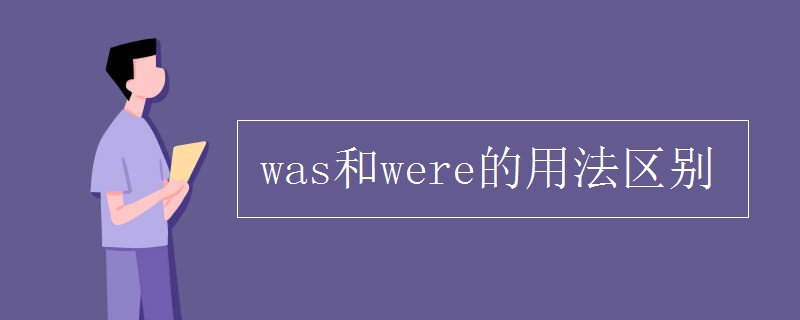 was和were的用法区别